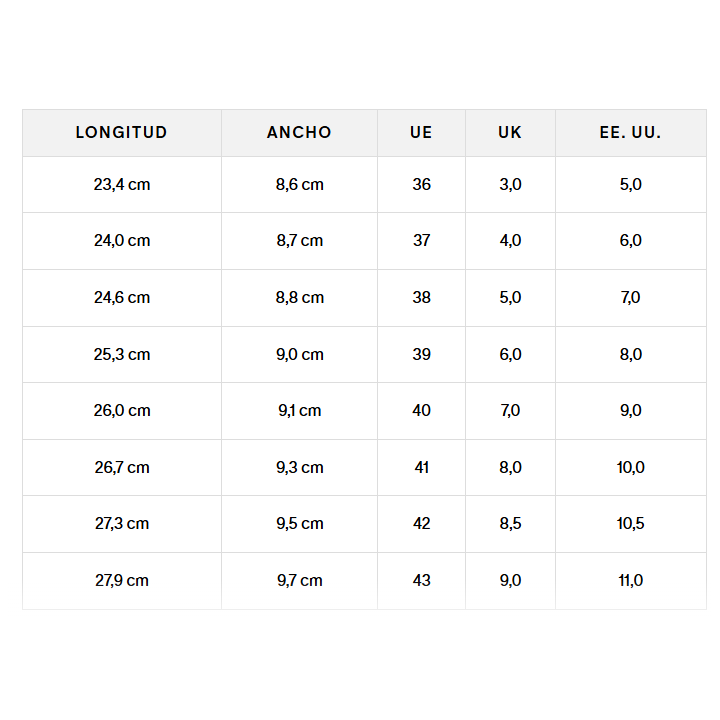 | LONGITUD | ANCHO | UE | UK | EE. UU. |
|---|---|---|---|---|
| 23,4 cm | 8,6 cm | 36 | 3,0 | 5,0 |
| 24,0 cm | 8,7 cm | 37 | 4,0 | 6,0 |
| 24,6 cm | 8,8 cm | 38 | 5,0 | 7,0 |
| 25,3 cm | 9,0 cm | 39 | 6,0 | 8,0 |
| 26,0 cm | 9,1 cm | 40 | 7,0 | 9,0 |
| 26,7 cm | 9,3 cm | 41 | 8,0 | 10,0 |
| 27,3 cm | 9,5 cm | 42 | 8,5 | 10,5 |
| 27,9 cm | 9,7 cm | 43 | 9,0 | 11,0 |